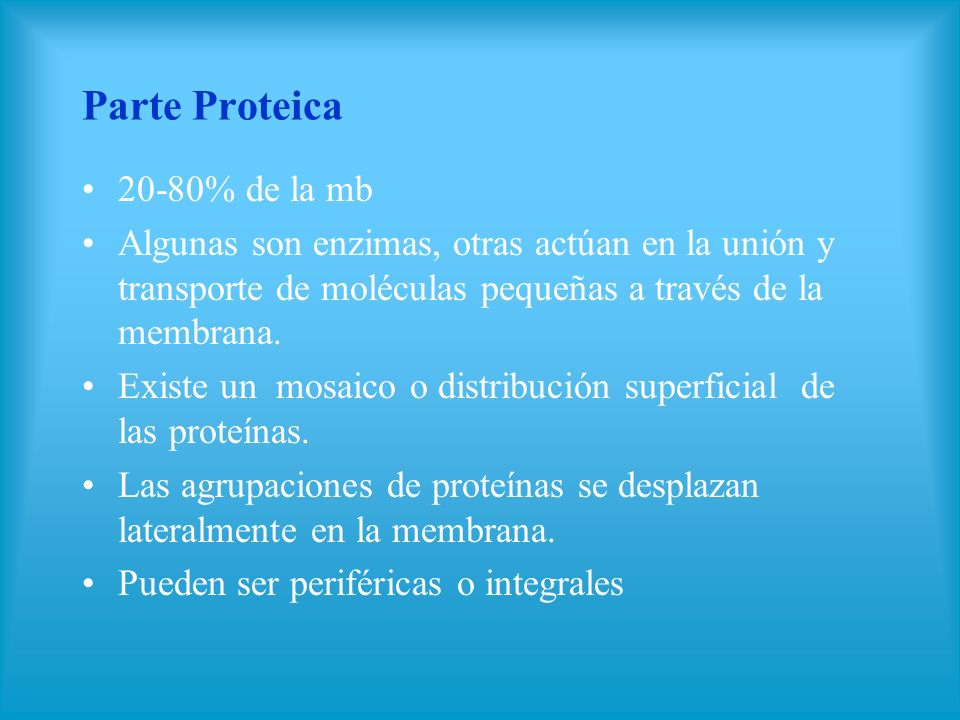 Parte Proteica

• 20-80% de la mb
• Algunas son enzimas, otras actúan en la unión y transporte de moléculas pequeñas a través de la membrana.
• Existe un mosaico o distribución superficial de las proteínas.
• Las agrupaciones de proteínas se desplazan lateralmente en la membrana.
• Pueden ser periféricas o integrales